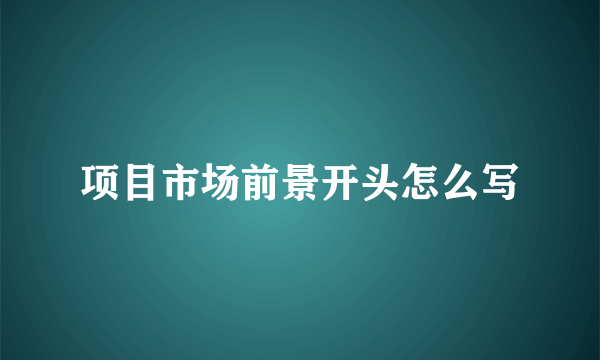 项目市场前景开头怎么写